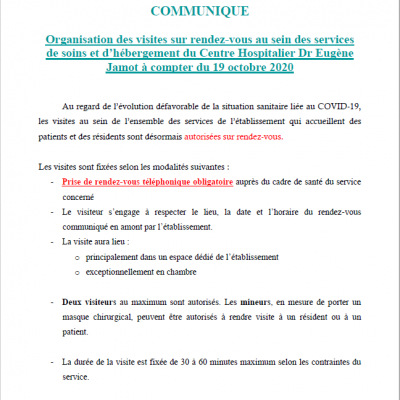 COMMUNIQUE

Organisation des visites sur rendez-vous au sein des services de soins et d'hébergement du Centre Hospitalier Dr Eugène Jamot à compter du 19 octobre 2020

Au regard de l'évolution défavorable de la situation sanitaire liée au COVID-19, les visites au sein de l'ensemble des services de l'établissement qui accueillent des patients et des résidents sont désormais autorisées sur rendez-vous.

Les visites sont fixées selon les modalités suivantes :
- Prise de rendez-vous téléphonique obligatoire auprès du cadre de santé du service concerné
- Le visiteur s'engage à respecter le lieu, la date et l'horaire du rendez-vous communiqué en amont par l'établissement.
- La visite aura lieu :
  o principalement dans un espace dédié de l'établissement
  o exceptionnellement en chambre

- Deux visiteurs au maximum sont autorisés. Les mineurs, en mesure de porter un masque chirurgical, peuvent être autorisés à rendre visite à un résident ou à un patient.

- La durée de la visite est fixée de 30 à 60 minutes maximum selon les contraintes du service.